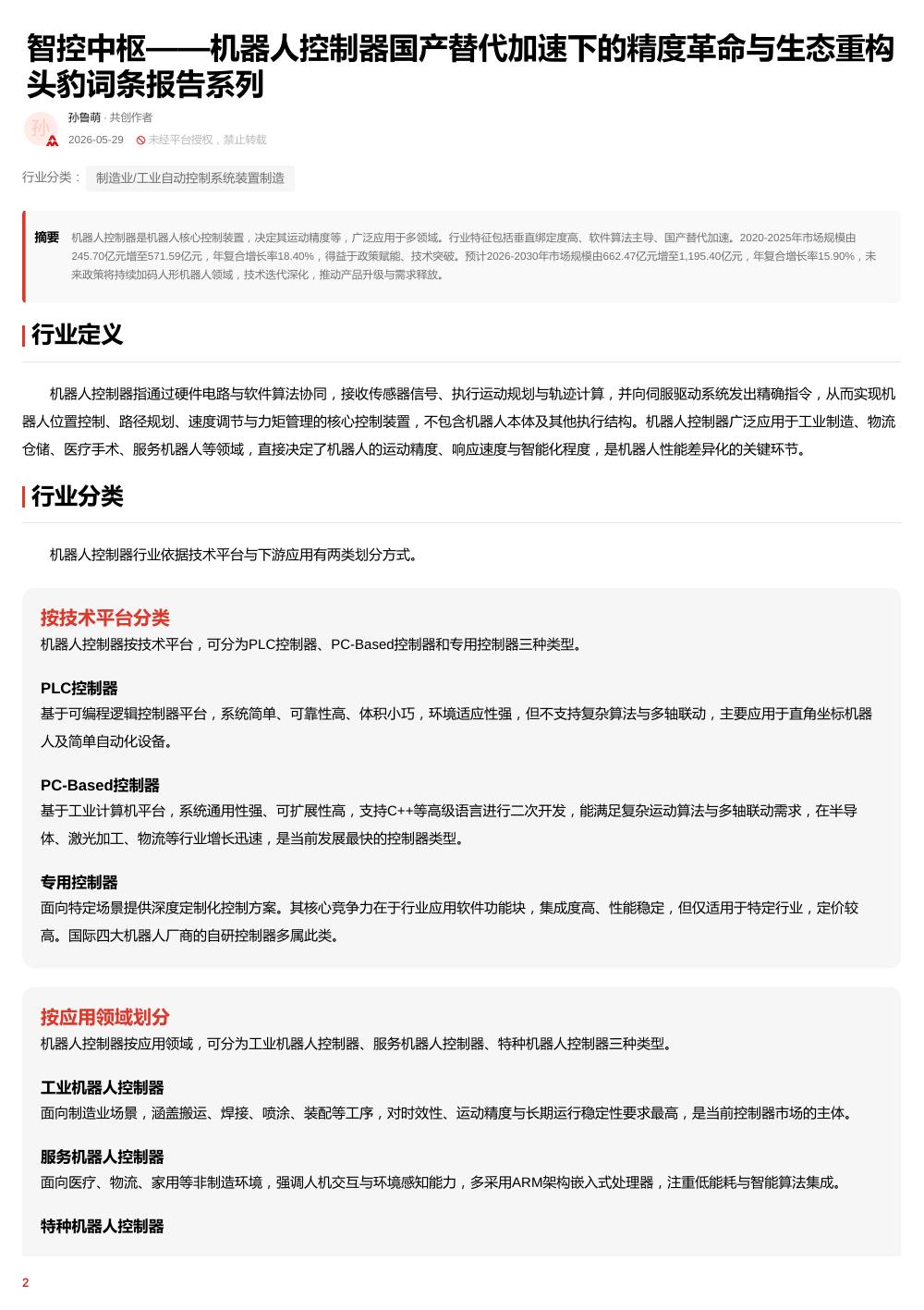 智控中枢——机器人控制器国产替代加速下的精度革命与生态重构
头豹词条报告系列

孙
孙鲁萌 · 共创作者
2026-05-29 未经平台授权，禁止转载

行业分类： 制造业/工业自动控制系统装置制造

摘要 机器人控制器是机器人核心控制装置，决定其运动精度等，广泛应用于多领域。行业特征包括垂直绑定度高、软件算法主导、国产替代加速。2020-2025年市场规模由245.70亿元增至571.59亿元，年复合增长率18.40%，得益于政策赋能、技术突破。预计2026-2030年市场规模由662.47亿元增至1,195.40亿元，年复合增长率15.90%，未来政策将持续加码人形机器人领域，技术迭代深化，推动产品升级与需求释放。

行业定义

机器人控制器指通过硬件电路与软件算法协同，接收传感器信号、执行运动规划与轨迹计算，并向伺服驱动系统发出精确指令，从而实现机器人位置控制、路径规划、速度调节与力矩管理的核心控制装置，不包含机器人本体及其他执行结构。机器人控制器广泛应用于工业制造、物流仓储、医疗手术、服务机器人等领域，直接决定了机器人的运动精度、响应速度与智能化程度，是机器人性能差异化的关键环节。

行业分类

机器人控制器行业依据技术平台与下游应用有两类划分方式。

按技术平台分类
机器人控制器按技术平台，可分为PLC控制器、PC-Based控制器和专用控制器三种类型。

PLC控制器
基于可编程逻辑控制器平台，系统简单、可靠性高、体积小巧，环境适应性强，但不支持复杂算法与多轴联动，主要应用于直角坐标机器人及简单自动化设备。

PC-Based控制器
基于工业计算机平台，系统通用性强、可扩展性高，支持C++等高级语言进行二次开发，能满足复杂运动算法与多轴联动需求，在半导体、激光加工、物流等行业增长迅速，是当前发展最快的控制器类型。

专用控制器
面向特定场景提供深度定制化控制方案。其核心竞争力在于行业应用软件功能块，集成度高、性能稳定，但仅适用于特定行业，定价较高。国际四大机器人厂商的自研控制器多属此类。

按应用领域划分
机器人控制器按应用领域，可分为工业机器人控制器、服务机器人控制器、特种机器人控制器三种类型。

工业机器人控制器
面向制造业场景，涵盖搬运、焊接、喷涂、装配等工序，对时效性、运动精度与长期运行稳定性要求最高，是当前控制器市场的主体。

服务机器人控制器
面向医疗、物流、家用等非制造环境，强调人机交互与环境感知能力，多采用ARM架构嵌入式处理器，注重低能耗与智能算法集成。

特种机器人控制器

2